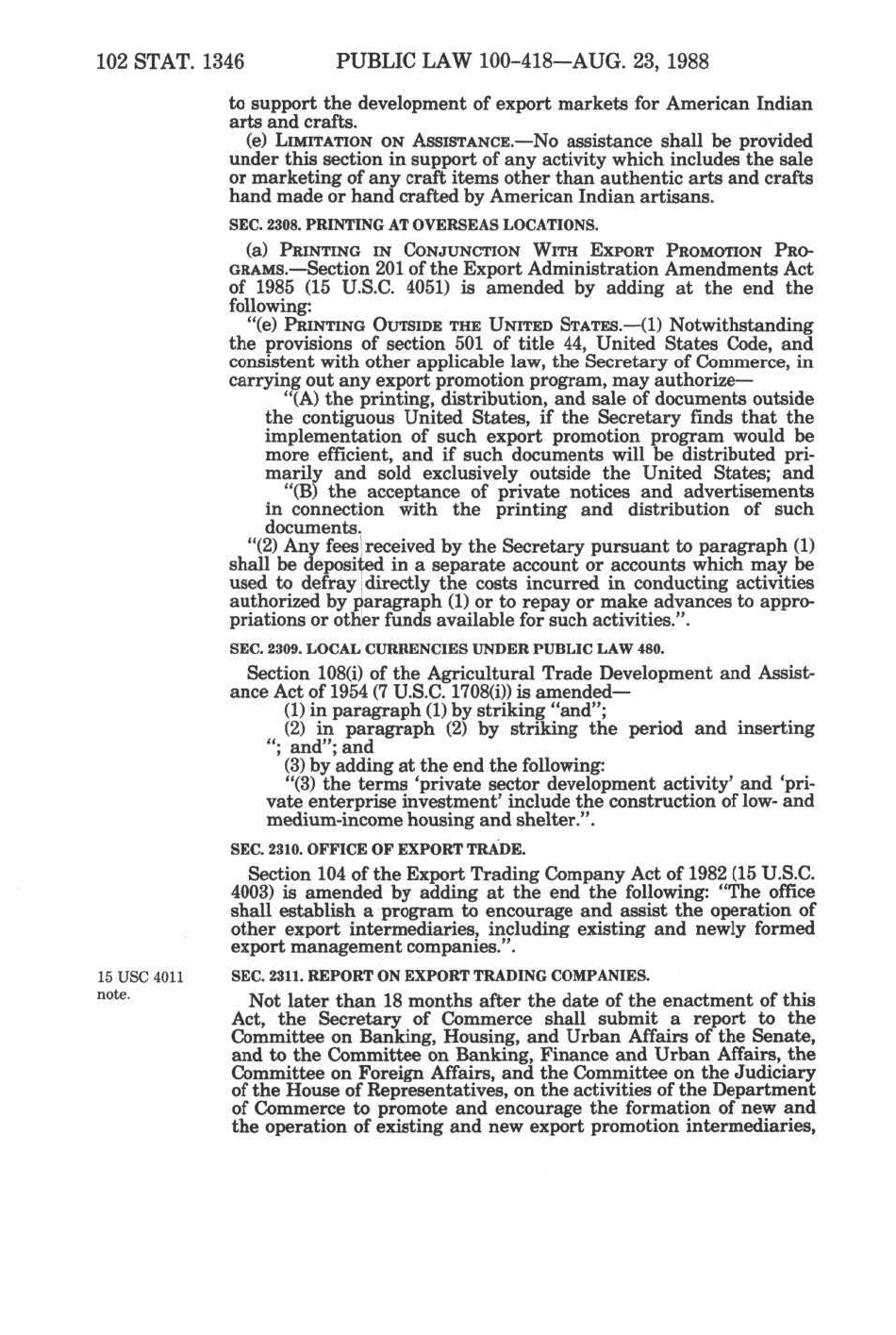 102 STAT. 1346 PUBLIC LAW 100-418—AUG. 23, 1988

to support the development of export markets for American Indian arts and crafts.

(e) LIMITATION ON ASSISTANCE.—No assistance shall be provided under this section in support of any activity which includes the sale or marketing of any craft items other than authentic arts and crafts hand made or hand crafted by American Indian artisans.

SEC. 2308. PRINTING AT OVERSEAS LOCATIONS.

(a) PRINTING IN CONJUNCTION WITH EXPORT PROMOTION PROGRAMS.—Section 201 of the Export Administration Amendments Act of 1985 (15 U.S.C. 4051) is amended by adding at the end the following:

"(e) PRINTING OUTSIDE THE UNITED STATES.—(1) Notwithstanding the provisions of section 501 of title 44, United States Code, and consistent with other applicable law, the Secretary of Commerce, in carrying out any export promotion program, may authorize—

"(A) the printing, distribution, and sale of documents outside the contiguous United States, if the Secretary finds that the implementation of such export promotion program would be more efficient, and if such documents will be distributed primarily and sold exclusively outside the United States; and

"(B) the acceptance of private notices and advertisements in connection with the printing and distribution of such documents.

"(2) Any fees received by the Secretary pursuant to paragraph (1) shall be deposited in a separate account or accounts which may be used to defray directly the costs incurred in conducting activities authorized by paragraph (1) or to repay or make advances to appropriations or other funds available for such activities.".

SEC. 2309. LOCAL CURRENCIES UNDER PUBLIC LAW 480.

Section 108(i) of the Agricultural Trade Development and Assistance Act of 1954 (7 U.S.C. 1708(i)) is amended—

(1) in paragraph (1) by striking "and";

(2) in paragraph (2) by striking the period and inserting "; and"; and

(3) by adding at the end the following:

"(3) the terms 'private sector development activity' and 'private enterprise investment' include the construction of low- and medium-income housing and shelter.".

SEC. 2310. OFFICE OF EXPORT TRADE.

Section 104 of the Export Trading Company Act of 1982 (15 U.S.C. 4003) is amended by adding at the end the following: "The office shall establish a program to encourage and assist the operation of other export intermediaries, including existing and newly formed export management companies.".

15 USC 4011 note.

SEC. 2311. REPORT ON EXPORT TRADING COMPANIES.

Not later than 18 months after the date of the enactment of this Act, the Secretary of Commerce shall submit a report to the Committee on Banking, Housing, and Urban Affairs of the Senate, and to the Committee on Banking, Finance and Urban Affairs, the Committee on Foreign Affairs, and the Committee on the Judiciary of the House of Representatives, on the activities of the Department of Commerce to promote and encourage the formation of new and the operation of existing and new export promotion intermediaries,